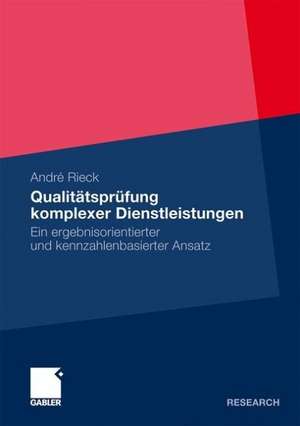 André Rieck

Qualitätsprüfung komplexer Dienstleistungen

Ein ergebnisorientierter und kennzahlenbasierter Ansatz

GABLER

RESEARCH